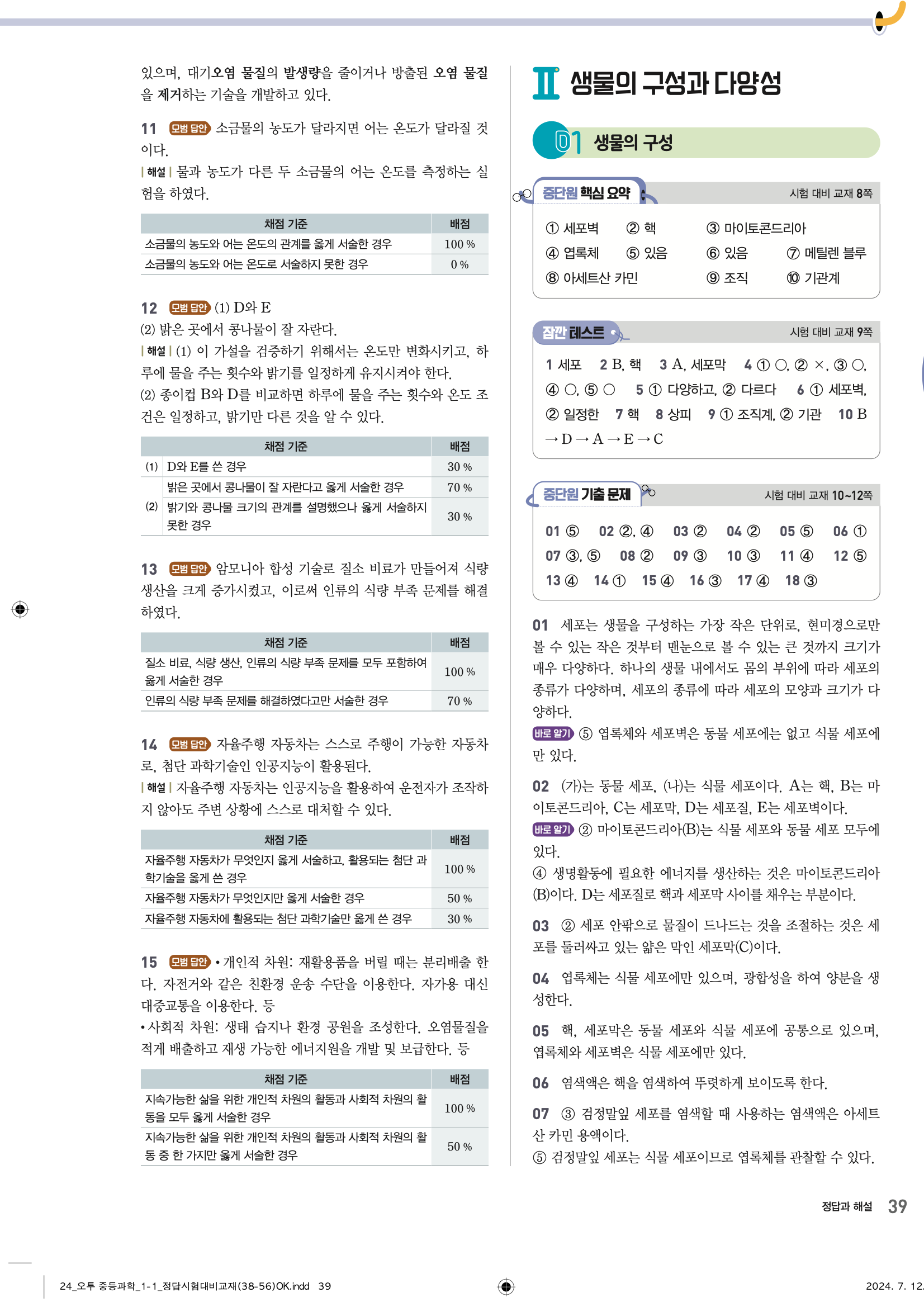 있으며, 대기오염 물질의 발생량을 줄이거나 방출된 오염 물질을 제거하는 기술을 개발하고 있다.

11 모범 답안 소금물의 농도가 달라지면 어는 온도가 달라질 것이다.
| 해설 | 물과 농도가 다른 두 소금물의 어는 온도를 측정하는 실험을 하였다.

| 채점 기준 | 배점 |
|---|---|
| 소금물의 농도와 어는 온도의 관계를 옳게 서술한 경우 | 100 % |
| 소금물의 농도와 어는 온도로 서술하지 못한 경우 | 0 % |

12 모범 답안 (1) D와 E
(2) 밝은 곳에서 콩나물이 잘 자란다.
| 해설 | (1) 이 가설을 검증하기 위해서는 온도만 변화시키고, 하루에 물을 주는 횟수와 밝기를 일정하게 유지시켜야 한다.
(2) 종이컵 B와 D를 비교하면 하루에 물을 주는 횟수와 온도 조건은 일정하고, 밝기만 다른 것을 알 수 있다.

| | 채점 기준 | 배점 |
|---|---|---|
| (1) | D와 E를 쓴 경우 | 30 % |
| (2) | 밝은 곳에서 콩나물이 잘 자란다고 옳게 서술한 경우 | 70 % |
| | 밝기와 콩나물 크기의 관계를 설명했으나 옳게 서술하지 못한 경우 | 30 % |

13 모범 답안 암모니아 합성 기술로 질소 비료가 만들어져 식량 생산을 크게 증가시켰고, 이로써 인류의 식량 부족 문제를 해결하였다.

| 채점 기준 | 배점 |
|---|---|
| 질소 비료, 식량 생산, 인류의 식량 부족 문제를 모두 포함하여 옳게 서술한 경우 | 100 % |
| 인류의 식량 부족 문제를 해결하였다고만 서술한 경우 | 70 % |

14 모범 답안 자율주행 자동차는 스스로 주행이 가능한 자동차로, 첨단 과학기술인 인공지능이 활용된다.
| 해설 | 자율주행 자동차는 인공지능을 활용하여 운전자가 조작하지 않아도 주변 상황에 스스로 대처할 수 있다.

| 채점 기준 | 배점 |
|---|---|
| 자율주행 자동차가 무엇인지 옳게 서술하고, 활용되는 첨단 과학기술을 옳게 쓴 경우 | 100 % |
| 자율주행 자동차가 무엇인지만 옳게 서술한 경우 | 50 % |
| 자율주행 자동차에 활용되는 첨단 과학기술만 옳게 쓴 경우 | 30 % |

15 모범 답안 • 개인적 차원: 재활용품을 버릴 때는 분리배출 한다. 자전거와 같은 친환경 운송 수단을 이용한다. 자가용 대신 대중교통을 이용한다. 등
• 사회적 차원: 생태 습지나 환경 공원을 조성한다. 오염물질을 적게 배출하고 재생 가능한 에너지원을 개발 및 보급한다. 등

| 채점 기준 | 배점 |
|---|---|
| 지속가능한 삶을 위한 개인적 차원의 활동과 사회적 차원의 활동을 모두 옳게 서술한 경우 | 100 % |
| 지속가능한 삶을 위한 개인적 차원의 활동과 사회적 차원의 활동 중 한 가지만 옳게 서술한 경우 | 50 % |

II 생물의 구성과 다양성

01 생물의 구성

중단원 핵심 요약 시험 대비 교재 8쪽
① 세포벽 ② 핵 ③ 마이토콘드리아
④ 엽록체 ⑤ 있음 ⑥ 있음 ⑦ 메틸렌 블루
⑧ 아세트산 카민 ⑨ 조직 ⑩ 기관계

잠깐 테스트 시험 대비 교재 9쪽
1 세포 2 B, 핵 3 A, 세포막 4 ① ○, ② ×, ③ ○, ④ ○, ⑤ ○ 5 ① 다양하고, ② 다르다 6 ① 세포벽, ② 일정한 7 핵 8 상피 9 ① 조직계, ② 기관 10 B → D → A → E → C

중단원 기출 문제 시험 대비 교재 10~12쪽
01 ⑤ 02 ②, ④ 03 ② 04 ② 05 ⑤ 06 ①
07 ③, ⑤ 08 ② 09 ③ 10 ③ 11 ④ 12 ⑤
13 ④ 14 ① 15 ④ 16 ③ 17 ④ 18 ③

01 세포는 생물을 구성하는 가장 작은 단위로, 현미경으로만 볼 수 있는 작은 것부터 맨눈으로 볼 수 있는 큰 것까지 크기가 매우 다양하다. 하나의 생물 내에서도 몸의 부위에 따라 세포의 종류가 다양하며, 세포의 종류에 따라 세포의 모양과 크기가 다양하다.
바로 알기 ⑤ 엽록체와 세포벽은 동물 세포에는 없고 식물 세포에만 있다.

02 (가)는 동물 세포, (나)는 식물 세포이다. A는 핵, B는 마이토콘드리아, C는 세포막, D는 세포질, E는 세포벽이다.
바로 알기 ② 마이토콘드리아(B)는 식물 세포와 동물 세포 모두에 있다.
④ 생명활동에 필요한 에너지를 생산하는 것은 마이토콘드리아(B)이다. D는 세포질로 핵과 세포막 사이를 채우는 부분이다.

03 ② 세포 안팎으로 물질이 드나드는 것을 조절하는 것은 세포를 둘러싸고 있는 얇은 막인 세포막(C)이다.

04 엽록체는 식물 세포에만 있으며, 광합성을 하여 양분을 생성한다.

05 핵, 세포막은 동물 세포와 식물 세포에 공통으로 있으며, 엽록체와 세포벽은 식물 세포에만 있다.

06 염색액은 핵을 염색하여 뚜렷하게 보이도록 한다.

07 ③ 검정말잎 세포를 염색할 때 사용하는 염색액은 아세트산 카민 용액이다.
⑤ 검정말잎 세포는 식물 세포이므로 엽록체를 관찰할 수 있다.

정답과 해설 39

24_오투 중등과학_1-1_정답시험대비교재(38-56)OK.indd 39 2024. 7. 12.